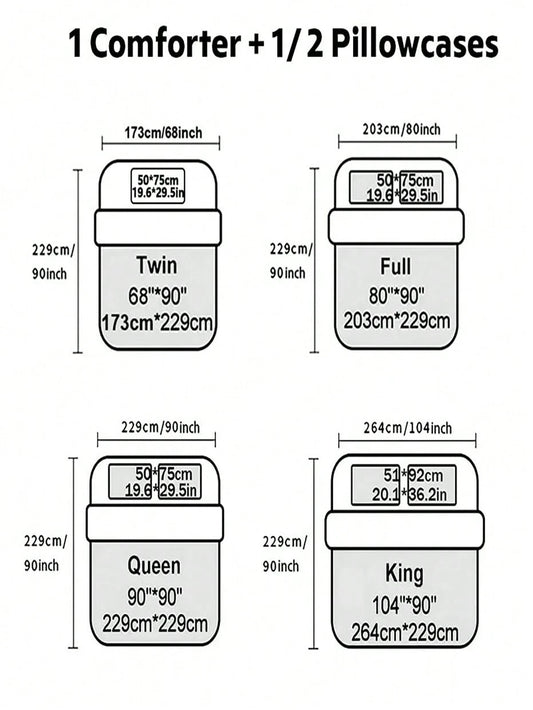 1 Comforter + 1/ 2 Pillowcases

173cm/68inch

50*75cm
19.6*29.5in

229cm/
90inch

Twin
68"*90"
173cm*229cm

203cm/80inch

50*75cm
19.6*29.5in

229cm/
90inch

Full
80"*90"
203cm*229cm

229cm/90inch

50*75cm
19.6*29.5in

229cm/
90inch

Queen
90"*90"
229cm*229cm

264cm/104inch

51*92cm
20.1*36.2in

229cm/
90inch

King
104"*90"
264cm*229cm